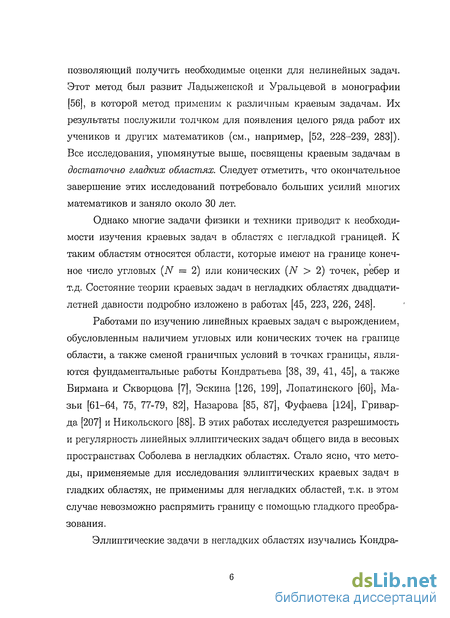 позволяющий получить необходимые оценки для нелинейных задач. Этот метод был развит Ладыженской и Уральцевой в монографии [56], в которой метод применим к различным краевым задачам. Их результаты послужили толчком для появления целого ряда работ их учеников и других математиков (см., например, [52, 228–239, 283]). Все исследования, упомянутые выше, посвящены краевым задачам в достаточно гладких областях. Следует отметить, что окончательное завершение этих исследований потребовало больших усилий многих математиков и заняло около 30 лет.

Однако многие задачи физики и техники приводят к необходимости изучения краевых задач в областях с негладкой границей. К таким областям относятся области, которые имеют на границе конечное число угловых ($N = 2$) или конических ($N > 2$) точек, ребер и т.д. Состояние теории краевых задач в негладких областях двадцатилетней давности подробно изложено в работах [45, 223, 226, 248].

Работами по изучению линейных краевых задач с вырождением, обусловленным наличием угловых или конических точек на границе области, а также сменой граничных условий в точках границы, являются фундаментальные работы Кондратьева [38, 39, 41, 45], а также Бирмана и Скворцова [7], Эскина [126, 199], Лопатинского [60], Мазьи [61–64, 75, 77-79, 82], Назарова [85, 87], Фуфаева [124], Гриварда [207] и Никольского [88]. В этих работах исследуется разрешимость и регулярность линейных эллиптических задач общего вида в весовых пространствах Соболева в негладких областях. Стало ясно, что методы, применяемые для исследования эллиптических краевых задач в гладких областях, не применимы для негладких областей, т.к. в этом случае невозможно распрямить границу с помощью гладкого преобразования.

Эллиптические задачи в негладких областях изучались Кондра-

6

dsLib.net
библиотека диссертаций